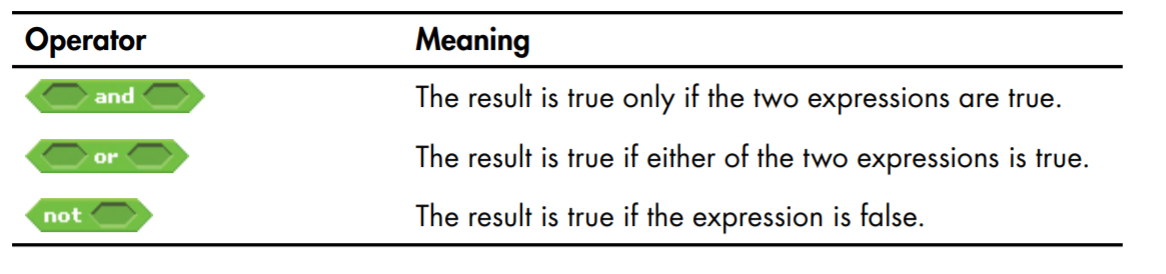 | Operator | Meaning |
|---|---|
| and | The result is true only if the two expressions are true. |
| or | The result is true if either of the two expressions is true. |
| not | The result is true if the expression is false. |